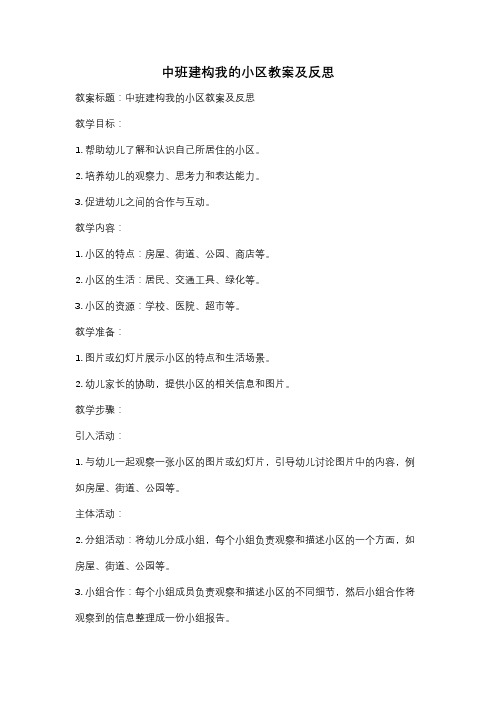 中班建构我的小区教案及反思

教案标题：中班建构我的小区教案及反思

教学目标：

1. 帮助幼儿了解和认识自己所居住的小区。

2. 培养幼儿的观察力、思考力和表达能力。

3. 促进幼儿之间的合作与互动。

教学内容：

1. 小区的特点：房屋、街道、公园、商店等。

2. 小区的生活：居民、交通工具、绿化等。

3. 小区的资源：学校、医院、超市等。

教学准备：

1. 图片或幻灯片展示小区的特点和生活场景。

2. 幼儿家长的协助，提供小区的相关信息和图片。

教学步骤：

引入活动：

1. 与幼儿一起观察一张小区的图片或幻灯片，引导幼儿讨论图片中的内容，例如房屋、街道、公园等。

主体活动：

2. 分组活动：将幼儿分成小组，每个小组负责观察和描述小区的一个方面，如房屋、街道、公园等。

3. 小组合作：每个小组成员负责观察和描述小区的不同细节，然后小组合作将观察到的信息整理成一份小组报告。